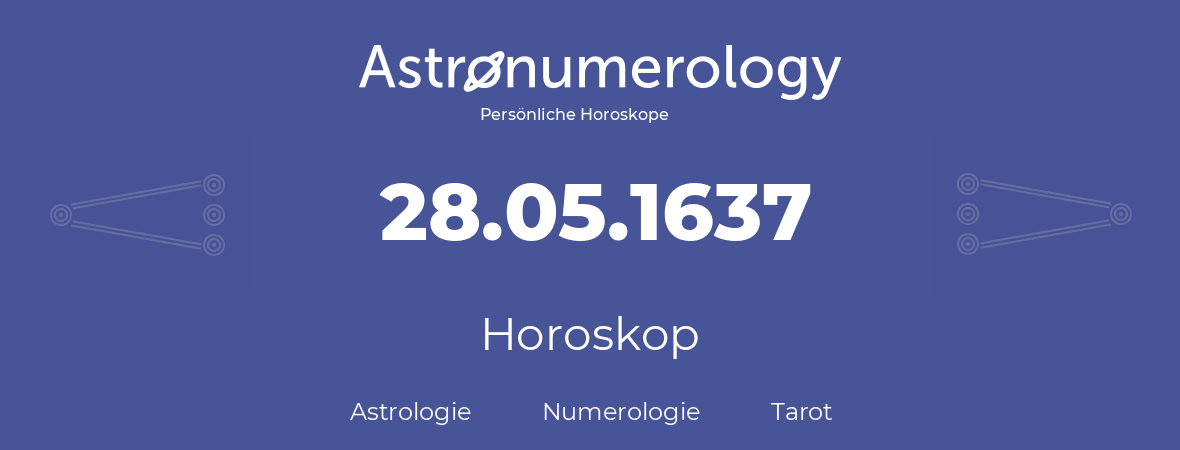 Astronumerology
Persönliche Horoskope

28.05.1637

Horoskop

Astrologie Numerologie Tarot